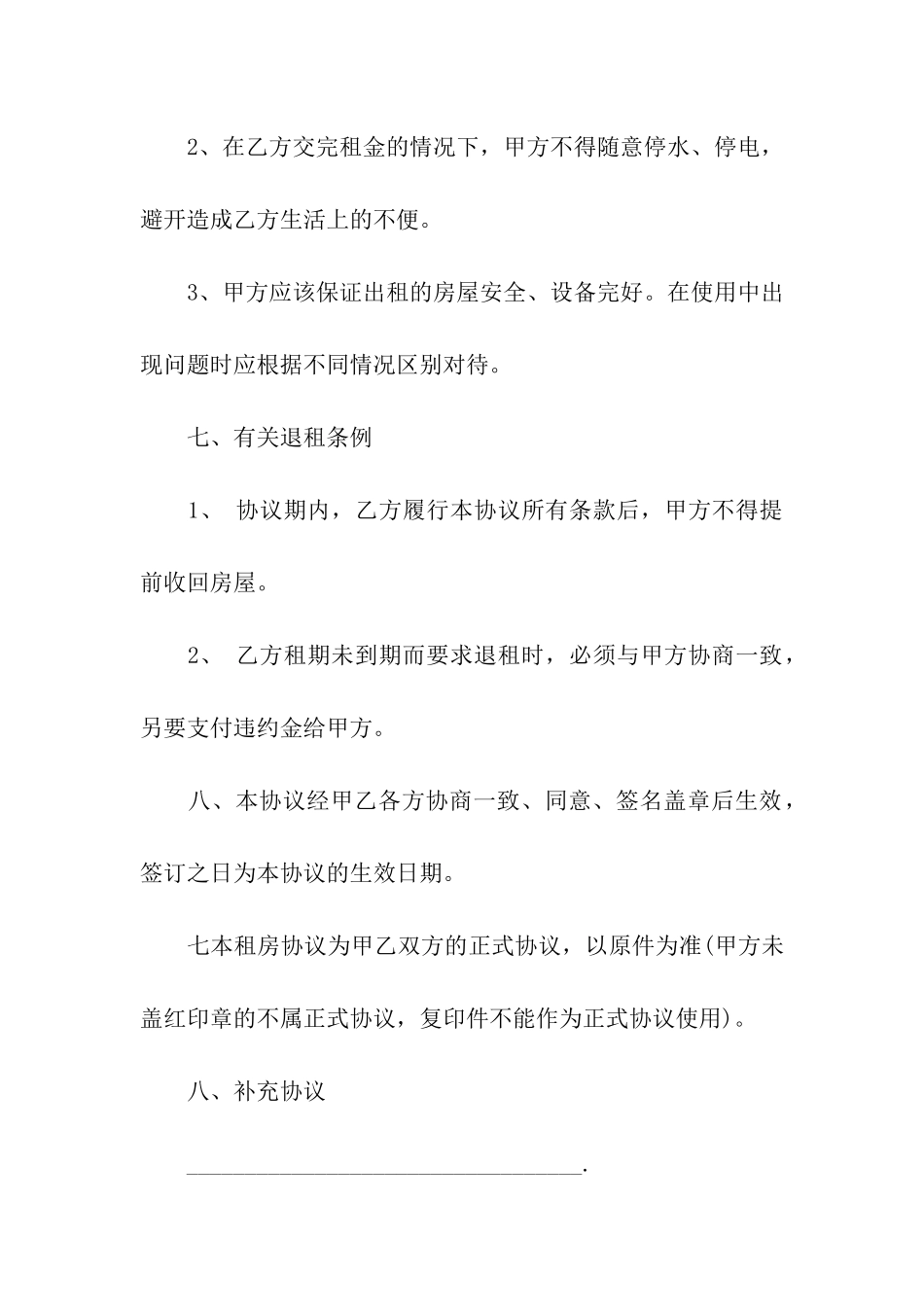 2、在乙方交完租金的情况下，甲方不得随意停水、停电，避开造成乙方生活上的不便。

3、甲方应该保证出租的房屋安全、设备完好。在使用中出现问题时应根据不同情况区别对待。

七、有关退租条例

1、 协议期内，乙方履行本协议所有条款后，甲方不得提前收回房屋。

2、 乙方租期未到期而要求退租时，必须与甲方协商一致，另要支付违约金给甲方。

八、本协议经甲乙各方协商一致、同意、签名盖章后生效，签订之日为本协议的生效日期。

七本租房协议为甲乙双方的正式协议，以原件为准(甲方未盖红印章的不属正式协议，复印件不能作为正式协议使用)。

八、补充协议

________________________________.